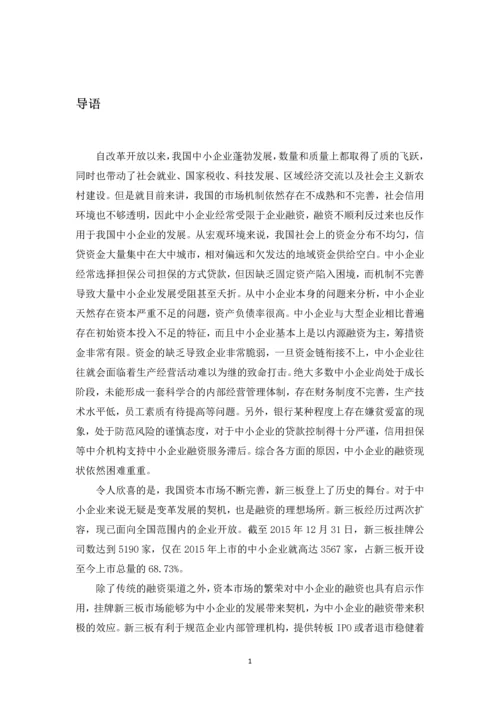 导语

自改革开放以来，我国中小企业蓬勃发展，数量和质量上都取得了质的飞跃，同时也带动了社会就业、国家税收、科技发展、区域经济交流以及社会主义新农村建设。但是就目前来讲，我国的市场机制依然存在不成熟和不完善，社会信用环境也不够透明，因此中小企业经常受限于企业融资，融资不顺利反过来也反作用于我国中小企业的发展。从宏观环境来说，我国社会上的资金分布不均匀，信贷资金大量集中在大中城市，相对偏远和欠发达的地域资金供给空白。中小企业经常选择担保公司担保的方式贷款，但因缺乏固定资产陷入困境，而机制不完善导致大量中小企业发展受阻甚至夭折。从中小企业本身的问题来分析，中小企业天然存在资本严重不足的问题，资产负债率很高。中小企业与大型企业相比普遍存在初始资本投入不足的特征，而且中小企业基本上是以内源融资为主，筹措资金非常有限。资金的缺乏导致企业非常脆弱，一旦资金链衔接不上，中小企业往往就会面临着生产经营活动难以为继的致命打击。绝大多数中小企业尚处于成长阶段，未能形成一套科学合的内部经营管理体制，存在财务制度不完善，生产技术水平低，员工素质有待提高等问题。另外，银行某种程度上存在嫌贫爱富的现象，处于防范风险的谨慎态度，对于中小企业的贷款控制得十分严谨，信用担保等中介机构支持中小企业融资服务滞后。综合各方面的原因，中小企业的融资现状依然困难重重。

令人欣喜的是，我国资本市场不断完善，新三板登上了历史的舞台。对于中小企业来说无疑是变革发展的契机，也是融资的理想场所。新三板经历过两次扩容，现已面向全国范围内的企业开放。截至 2015 年 12 月 31 日，新三板挂牌公司数达到 5190 家，仅在 2015 年上市的中小企业就高达 3567 家，占新三板开设至今上市总量的 68.73%。

除了传统的融资渠道之外，资本市场的繁荣对中小企业的融资也具有启示作用，挂牌新三板市场能够为中小企业的发展带来契机，为中小企业的融资带来积极的效应。新三板有利于规范企业内部管理机构，提供转板 IPO 或者退市稳健着

1